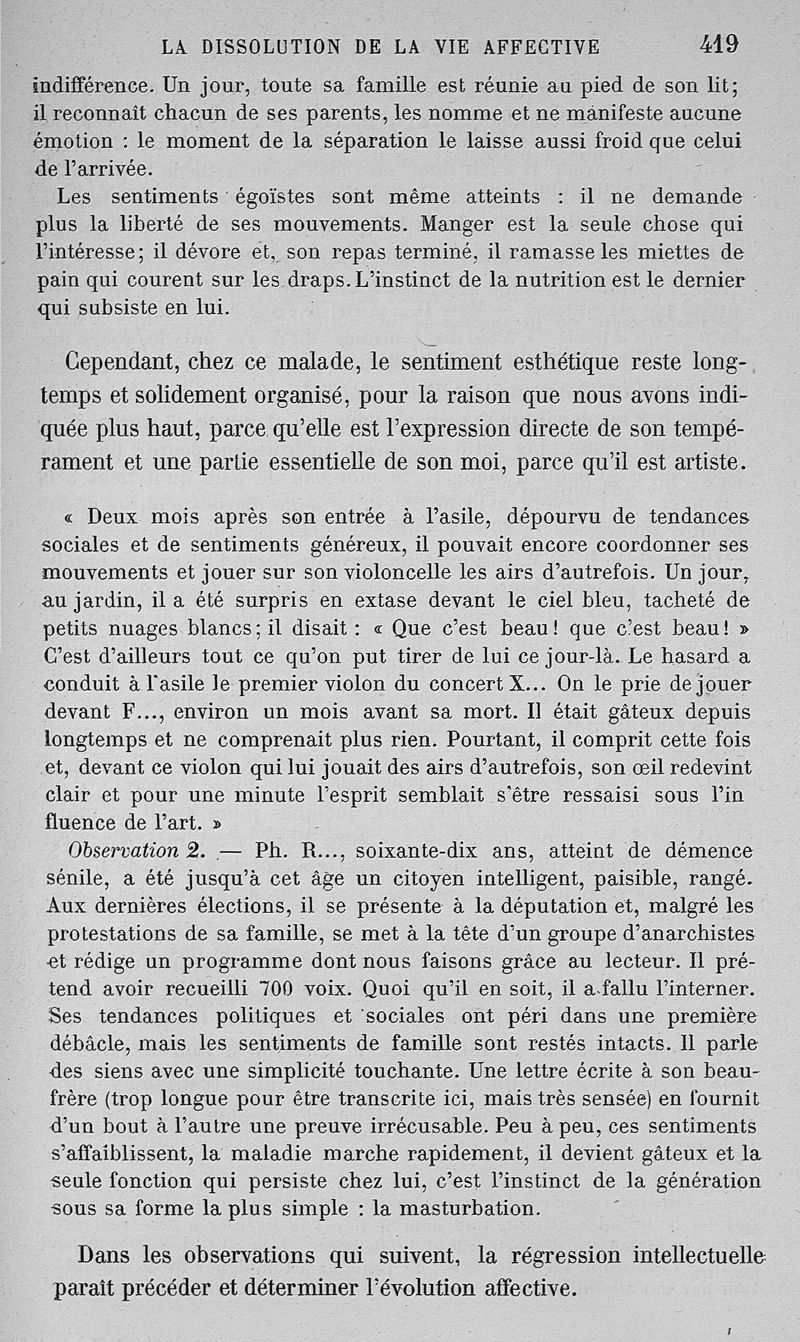 LA DISSOLUTION DE LA VIE AFFECTIVE 419

indifférence. Un jour, toute sa famille est réunie au pied de son lit; il reconnaît chacun de ses parents, les nomme et ne manifeste aucune émotion : le moment de la séparation le laisse aussi froid que celui de l'arrivée.

Les sentiments égoïstes sont même atteints : il ne demande plus la liberté de ses mouvements. Manger est la seule chose qui l'intéresse; il dévore et, son repas terminé, il ramasse les miettes de pain qui courent sur les draps. L'instinct de la nutrition est le dernier qui subsiste en lui.

Cependant, chez ce malade, le sentiment esthétique reste longtemps et solidement organisé, pour la raison que nous avons indiquée plus haut, parce qu'elle est l'expression directe de son tempérament et une partie essentielle de son moi, parce qu'il est artiste.

« Deux mois après son entrée à l'asile, dépourvu de tendances sociales et de sentiments généreux, il pouvait encore coordonner ses mouvements et jouer sur son violoncelle les airs d'autrefois. Un jour, au jardin, il a été surpris en extase devant le ciel bleu, tacheté de petits nuages blancs; il disait : « Que c'est beau! que c'est beau! » C'est d'ailleurs tout ce qu'on put tirer de lui ce jour-là. Le hasard a conduit à l'asile le premier violon du concert X... On le prie de jouer devant F..., environ un mois avant sa mort. Il était gâteux depuis longtemps et ne comprenait plus rien. Pourtant, il comprit cette fois et, devant ce violon qui lui jouait des airs d'autrefois, son œil redevint clair et pour une minute l'esprit semblait s'être ressaisi sous l'influence de l'art. »

Observation 2. — Ph. R..., soixante-dix ans, atteint de démence sénile, a été jusqu'à cet âge un citoyen intelligent, paisible, rangé. Aux dernières élections, il se présente à la députation et, malgré les protestations de sa famille, se met à la tête d'un groupe d'anarchistes et rédige un programme dont nous faisons grâce au lecteur. Il prétend avoir recueilli 700 voix. Quoi qu'il en soit, il a fallu l'interner. Ses tendances politiques et sociales ont péri dans une première débâcle, mais les sentiments de famille sont restés intacts. Il parle des siens avec une simplicité touchante. Une lettre écrite à son beau-frère (trop longue pour être transcrite ici, mais très sensée) en fournit d'un bout à l'autre une preuve irrécusable. Peu à peu, ces sentiments s'affaiblissent, la maladie marche rapidement, il devient gâteux et la seule fonction qui persiste chez lui, c'est l'instinct de la génération sous sa forme la plus simple : la masturbation.

Dans les observations qui suivent, la régression intellectuelle paraît précéder et déterminer l'évolution affective.